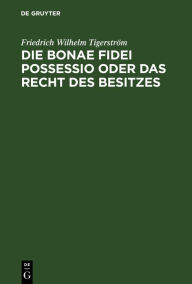 DE GRUYTER

Friedrich Wilhelm Tigerström

DIE BONAE FIDEI POSSESSIO ODER DAS RECHT DES BESITZES

DE
G